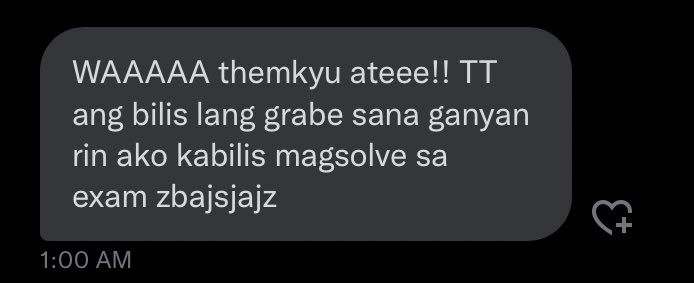 WAAAAA themkyu ateee!! TT ang bilis lang grabe sana ganyan rin ako kabilis magsolve sa exam zbajsjajz

1:00 AM